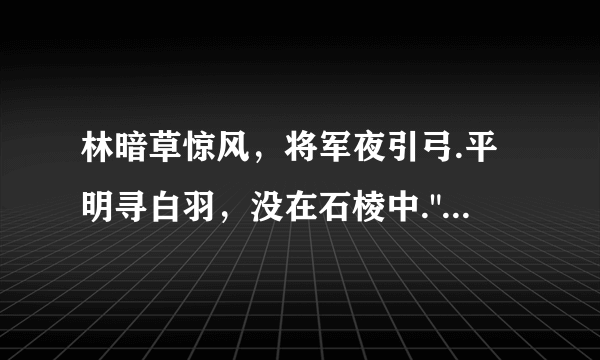 林暗草惊风，将军夜引弓.平明寻白羽，没在石棱中."...